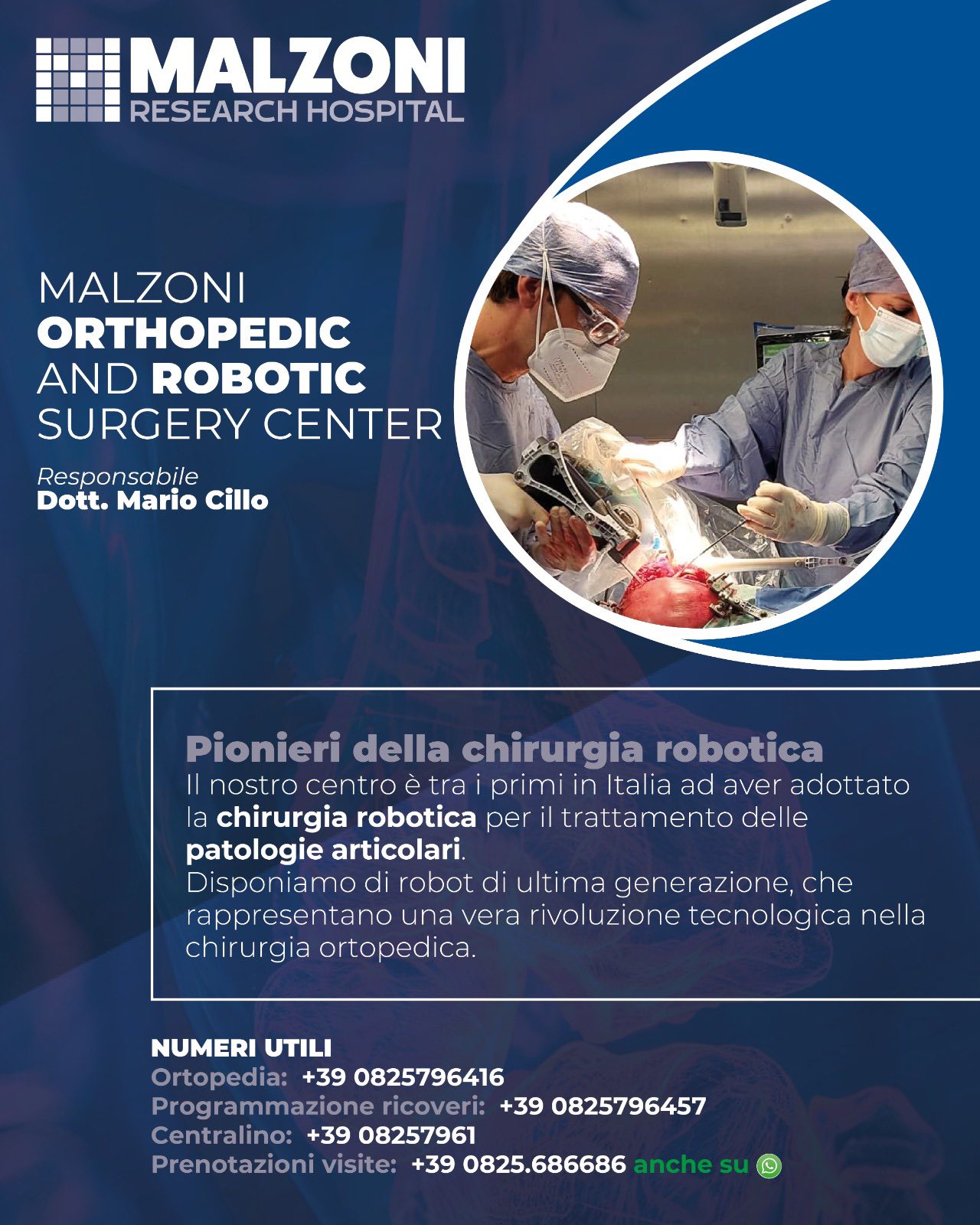 MALZONI
RESEARCH HOSPITAL

MALZONI
ORTHOPEDIC
AND ROBOTIC
SURGERY CENTER

Responsabile
Dott. Mario Cillo

Pionieri della chirurgia robotica
Il nostro centro è tra i primi in Italia ad aver adottato la chirurgia robotica per il trattamento delle patologie articolari.
Disponiamo di robot di ultima generazione, che rappresentano una vera rivoluzione tecnologica nella chirurgia ortopedica.

NUMERI UTILI
Ortopedia: +39 0825796416
Programmazione ricoveri: +39 0825796457
Centralino: +39 08257961
Prenotazioni visite: +39 0825.686686 anche su